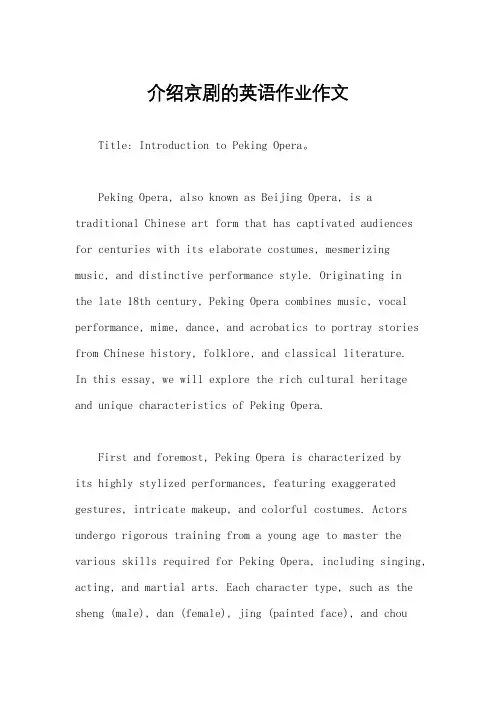 介绍京剧的英语作业作文

Title: Introduction to Peking Opera。

Peking Opera, also known as Beijing Opera, is a traditional Chinese art form that has captivated audiences for centuries with its elaborate costumes, mesmerizing music, and distinctive performance style. Originating in the late 18th century, Peking Opera combines music, vocal performance, mime, dance, and acrobatics to portray stories from Chinese history, folklore, and classical literature. In this essay, we will explore the rich cultural heritage and unique characteristics of Peking Opera.

First and foremost, Peking Opera is characterized by its highly stylized performances, featuring exaggerated gestures, intricate makeup, and colorful costumes. Actors undergo rigorous training from a young age to master the various skills required for Peking Opera, including singing, acting, and martial arts. Each character type, such as the sheng (male), dan (female), jing (painted face), and chou